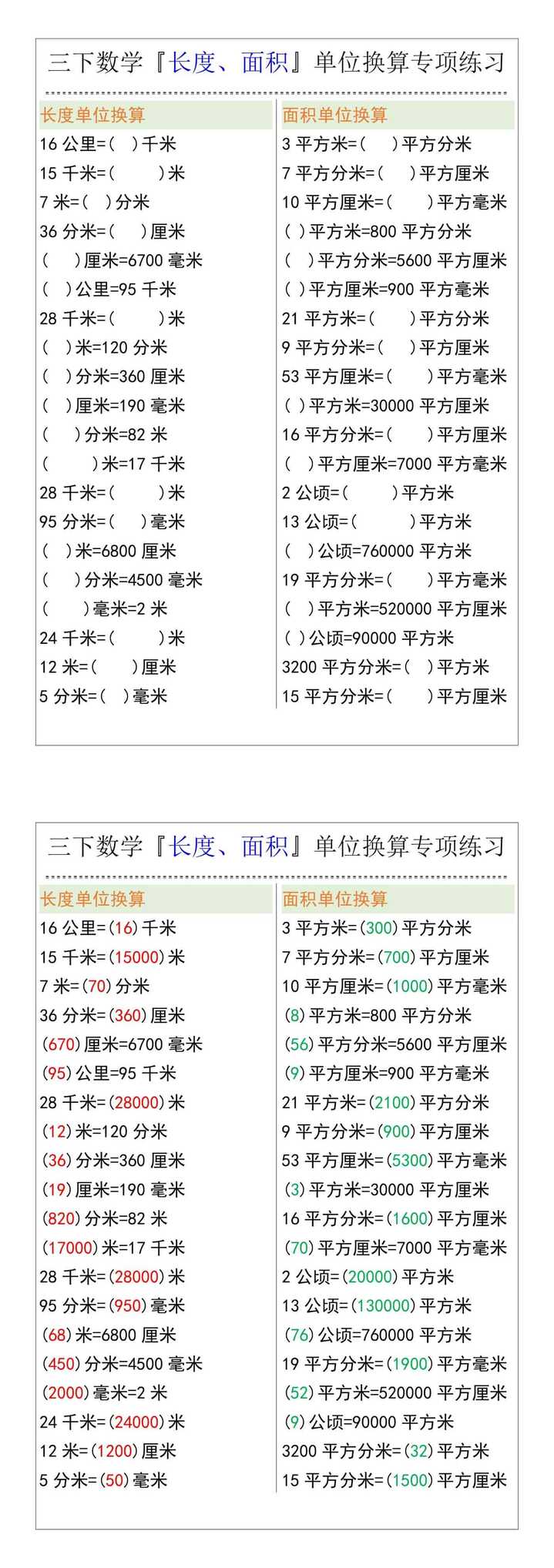 三下数学『长度、面积』单位换算专项练习

长度单位换算

16 公里=(　)千米
15 千米=(　　)米
7 米=(　)分米
36 分米=(　)厘米
(　)厘米=6700 毫米
(　)公里=95 千米
28 千米=(　　)米
(　)米=120 分米
(　)分米=360 厘米
(　)厘米=190 毫米
(　)分米=82 米
(　　)米=17 千米
28 千米=(　　)米
95 分米=(　)毫米
(　)米=6800 厘米
(　)分米=4500 毫米
(　)毫米=2 米
24 千米=(　　)米
12 米=(　　)厘米
5 分米=(　)毫米

面积单位换算

3 平方米=(　)平方分米
7 平方分米=(　)平方厘米
10 平方厘米=(　　)平方毫米
(　)平方米=800 平方分米
(　)平方分米=5600 平方厘米
(　)平方厘米=900 平方毫米
21 平方米=(　)平方分米
9 平方分米=(　)平方厘米
53 平方厘米=(　　)平方毫米
(　)平方米=30000 平方厘米
16 平方分米=(　　)平方厘米
(　)平方厘米=7000 平方毫米
2 公顷=(　　)平方米
13 公顷=(　　)平方米
(　)公顷=760000 平方米
19 平方分米=(　　)平方毫米
(　)平方米=520000 平方厘米
(　)公顷=90000 平方米
3200 平方分米=(　)平方米
15 平方分米=(　　)平方厘米

三下数学『长度、面积』单位换算专项练习

长度单位换算

16 公里=(16)千米
15 千米=(15000)米
7 米=(70)分米
36 分米=(360)厘米
(670)厘米=6700 毫米
(95)公里=95 千米
28 千米=(28000)米
(12)米=120 分米
(36)分米=360 厘米
(19)厘米=190 毫米
(820)分米=82 米
(17000)米=17 千米
28 千米=(28000)米
95 分米=(950)毫米
(68)米=6800 厘米
(450)分米=4500 毫米
(2000)毫米=2 米
24 千米=(24000)米
12 米=(1200)厘米
5 分米=(50)毫米

面积单位换算

3 平方米=(300)平方分米
7 平方分米=(700)平方厘米
10 平方厘米=(1000)平方毫米
(8)平方米=800 平方分米
(56)平方分米=5600 平方厘米
(9)平方厘米=900 平方毫米
21 平方米=(2100)平方分米
9 平方分米=(900)平方厘米
53 平方厘米=(5300)平方毫米
(3)平方米=30000 平方厘米
16 平方分米=(1600)平方厘米
(70)平方厘米=7000 平方毫米
2 公顷=(20000)平方米
13 公顷=(130000)平方米
(76)公顷=760000 平方米
19 平方分米=(1900)平方毫米
(52)平方米=520000 平方厘米
(9)公顷=90000 平方米
3200 平方分米=(32)平方米
15 平方分米=(1500)平方厘米